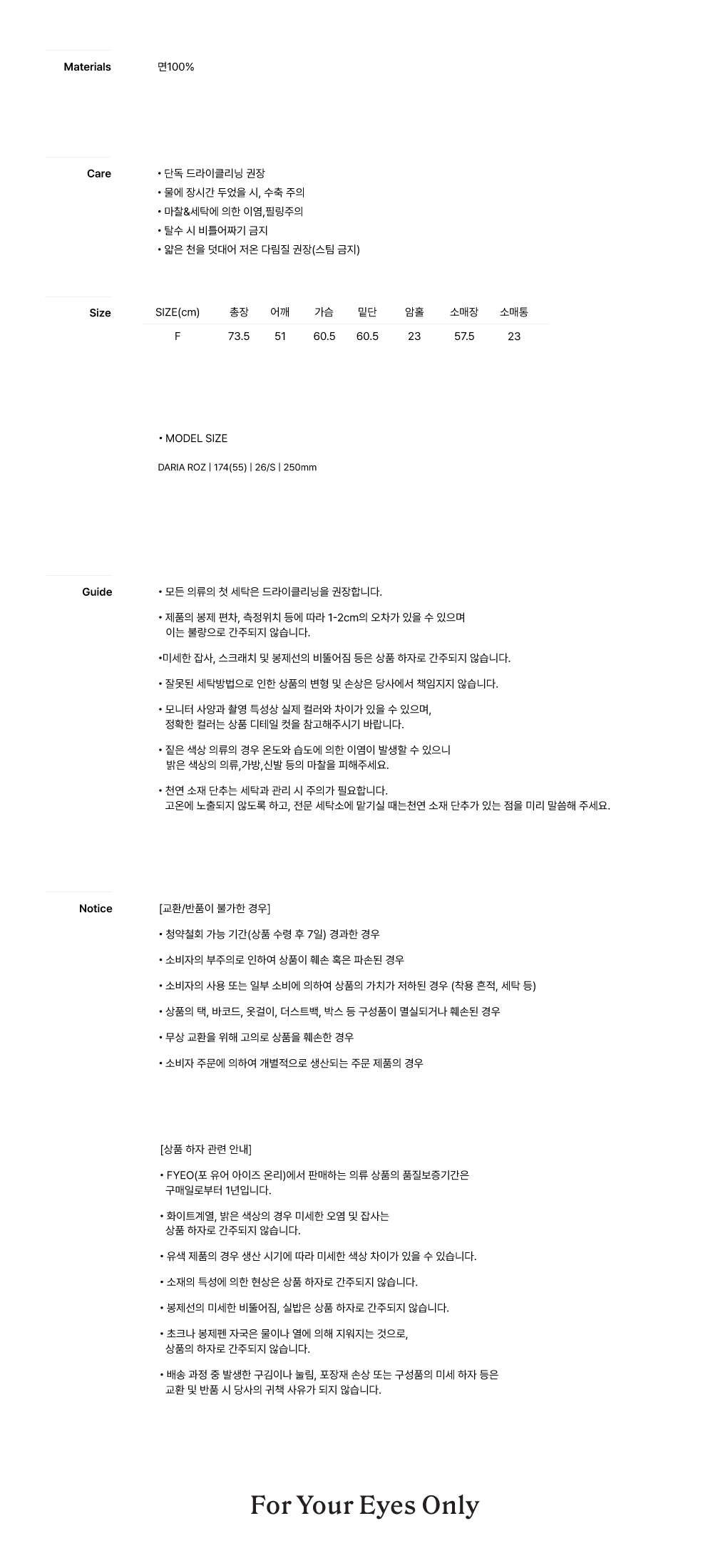 Materials

면100%

Care

• 단독 드라이클리닝 권장
• 물에 장시간 두었을 시, 수축 주의
• 마찰&세탁에 의한 이염,필링주의
• 탈수 시 비틀어짜기 금지
• 얇은 천을 덧대어 저온 다림질 권장(스팀 금지)

Size

| SIZE(cm) | 총장 | 어깨 | 가슴 | 밑단 | 암홀 | 소매장 | 소매통 |
|---|---|---|---|---|---|---|---|
| F | 73.5 | 51 | 60.5 | 60.5 | 23 | 57.5 | 23 |

• MODEL SIZE

DARIA ROZ | 174(55) | 26/S | 250mm

Guide

• 모든 의류의 첫 세탁은 드라이클리닝을 권장합니다.

• 제품의 봉제 편차, 측정위치 등에 따라 1-2cm의 오차가 있을 수 있으며 이는 불량으로 간주되지 않습니다.

•미세한 잡사, 스크래치 및 봉제선의 비뚤어짐 등은 상품 하자로 간주되지 않습니다.

• 잘못된 세탁방법으로 인한 상품의 변형 및 손상은 당사에서 책임지지 않습니다.

• 모니터 사양과 촬영 특성상 실제 컬러와 차이가 있을 수 있으며, 정확한 컬러는 상품 디테일 컷을 참고해주시기 바랍니다.

• 짙은 색상 의류의 경우 온도와 습도에 의한 이염이 발생할 수 있으니 밝은 색상의 의류,가방,신발 등의 마찰을 피해주세요.

• 천연 소재 단추는 세탁과 관리 시 주의가 필요합니다. 고온에 노출되지 않도록 하고, 전문 세탁소에 맡기실 때는천연 소재 단추가 있는 점을 미리 말씀해 주세요.

Notice

[교환/반품이 불가한 경우]

• 청약철회 가능 기간(상품 수령 후 7일) 경과한 경우

• 소비자의 부주의로 인하여 상품이 훼손 혹은 파손된 경우

• 소비자의 사용 또는 일부 소비에 의하여 상품의 가치가 저하된 경우 (착용 흔적, 세탁 등)

• 상품의 택, 바코드, 옷걸이, 더스트백, 박스 등 구성품이 멸실되거나 훼손된 경우

• 무상 교환을 위해 고의로 상품을 훼손한 경우

• 소비자 주문에 의하여 개별적으로 생산되는 주문 제품의 경우

[상품 하자 관련 안내]

• FYEO(포 유어 아이즈 온리)에서 판매하는 의류 상품의 품질보증기간은 구매일로부터 1년입니다.

• 화이트계열, 밝은 색상의 경우 미세한 오염 및 잡사는 상품 하자로 간주되지 않습니다.

• 유색 제품의 경우 생산 시기에 따라 미세한 색상 차이가 있을 수 있습니다.

• 소재의 특성에 의한 현상은 상품 하자로 간주되지 않습니다.

• 봉제선의 미세한 비뚤어짐, 실밥은 상품 하자로 간주되지 않습니다.

• 초크나 봉제펜 자국은 물이나 열에 의해 지워지는 것으로, 상품의 하자로 간주되지 않습니다.

• 배송 과정 중 발생한 구김이나 눌림, 포장재 손상 또는 구성품의 미세 하자 등은 교환 및 반품 시 당사의 귀책 사유가 되지 않습니다.

For Your Eyes Only